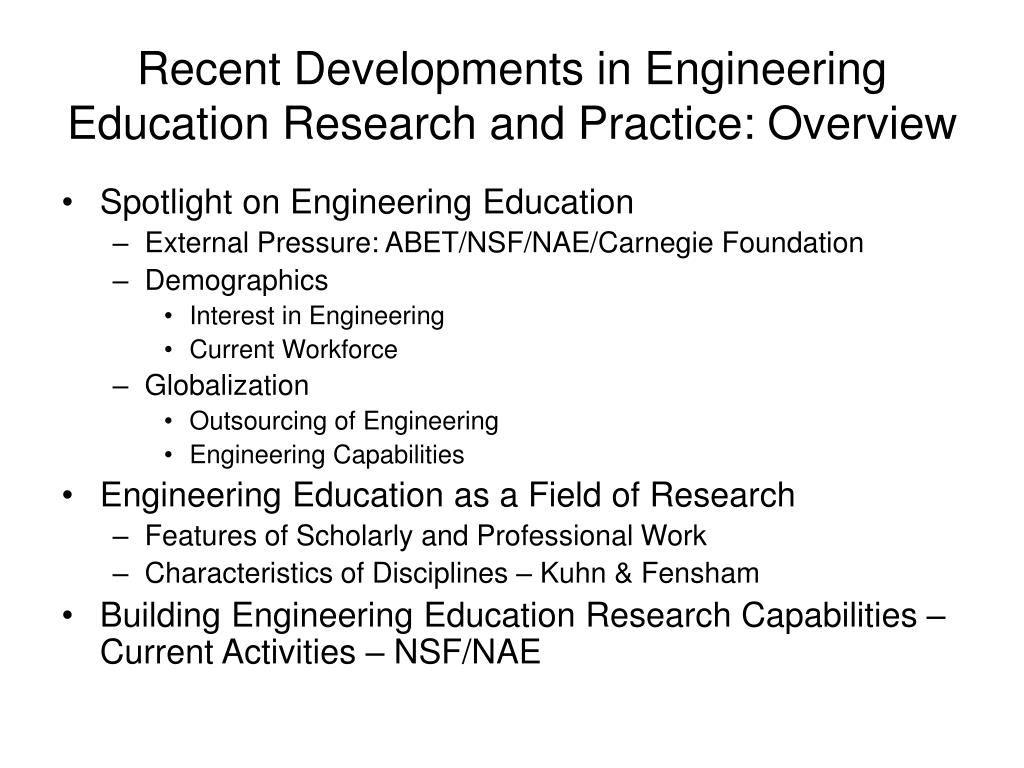 Recent Developments in Engineering Education Research and Practice: Overview

• Spotlight on Engineering Education
  – External Pressure: ABET/NSF/NAE/Carnegie Foundation
  – Demographics
    • Interest in Engineering
    • Current Workforce
  – Globalization
    • Outsourcing of Engineering
    • Engineering Capabilities
• Engineering Education as a Field of Research
  – Features of Scholarly and Professional Work
  – Characteristics of Disciplines – Kuhn & Fensham
• Building Engineering Education Research Capabilities – Current Activities – NSF/NAE